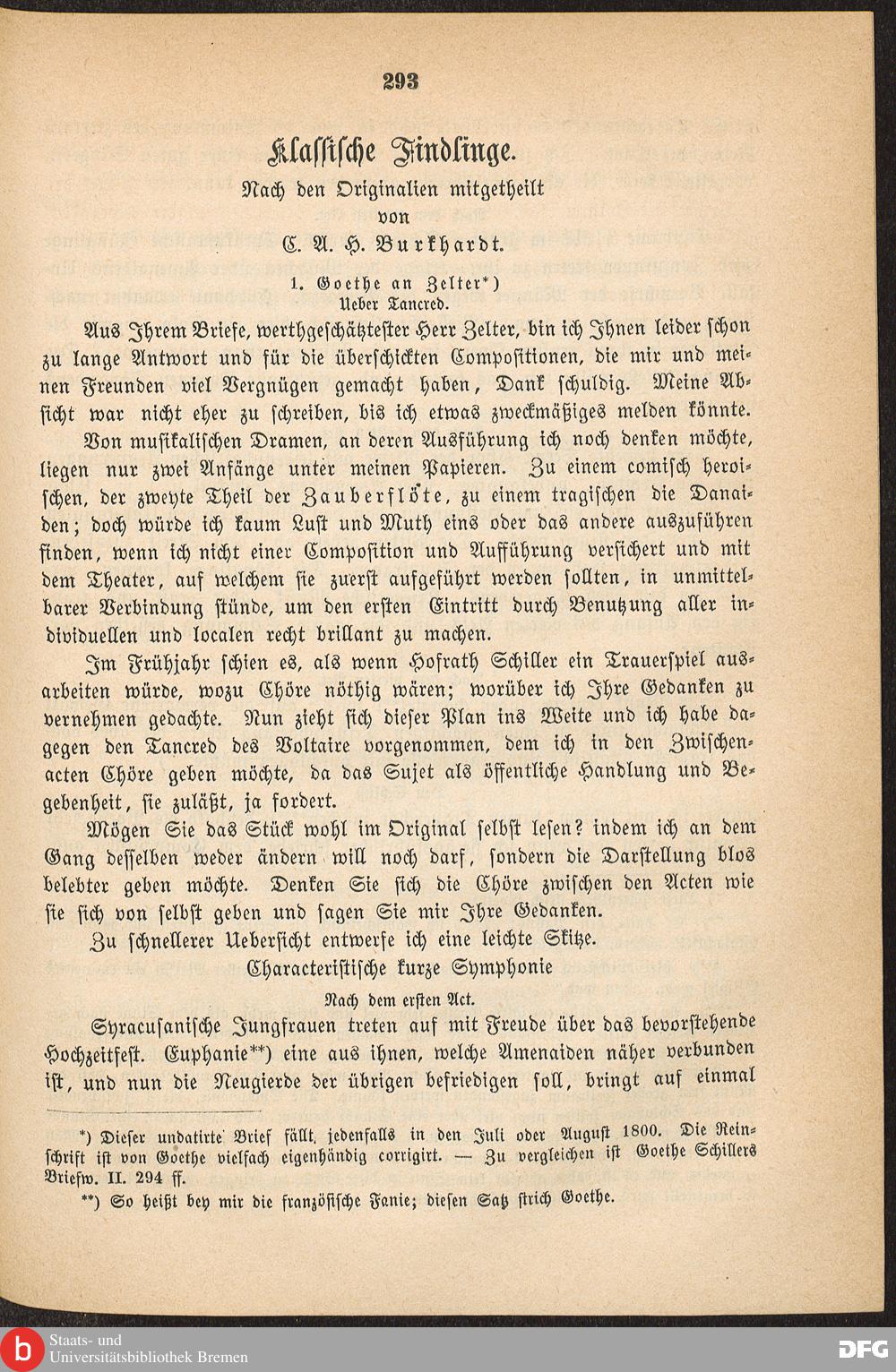 293

Klassische Findlinge.

Nach den Originalien mitgetheilt
von
C. A. H. Burkhardt.

1. Goethe an Zelter*)
Ueber Tancred.

Aus Ihrem Briefe, werthgeschätztester Herr Zelter, bin ich Ihnen leider schon zu lange Antwort und für die überschickten Compositionen, die mir und meinen Freunden viel Vergnügen gemacht haben, Dank schuldig. Meine Absicht war nicht eher zu schreiben, bis ich etwas zweckmäßiges melden könnte.

Von musikalischen Dramen, an deren Ausführung ich noch denken möchte, liegen nur zwei Anfänge unter meinen Papieren. Zu einem comisch heroischen, der zweyte Theil der Zauberflöte, zu einem tragischen die Danaiden; doch würde ich kaum Lust und Muth eins oder das andere auszuführen finden, wenn ich nicht einer Composition und Aufführung versichert und mit dem Theater, auf welchem sie zuerst aufgeführt werden sollten, in unmittelbarer Verbindung stünde, um den ersten Eintritt durch Benutzung aller individuellen und localen recht brillant zu machen.

Im Frühjahr schien es, als wenn Hofrath Schiller ein Trauerspiel ausarbeiten würde, wozu Chöre nöthig wären; worüber ich Ihre Gedanken zu vernehmen gedachte. Nun zieht sich dieser Plan ins Weite und ich habe dagegen den Tancred des Voltaire vorgenommen, dem ich in den Zwischenacten Chöre geben möchte, da das Sujet als öffentliche Handlung und Begebenheit, sie zuläßt, ja fordert.

Mögen Sie das Stück wohl im Original selbst lesen? indem ich an dem Gang desselben weder ändern will noch darf, sondern die Darstellung blos belebter geben möchte. Denken Sie sich die Chöre zwischen den Acten wie sie sich von selbst geben und sagen Sie mir Ihre Gedanken.

Zu schnellerer Uebersicht entwerfe ich eine leichte Skitze.

Characteristische kurze Symphonie
Nach dem ersten Act.

Syracusanische Jungfrauen treten auf mit Freude über das bevorstehende Hochzeitfest. Euphanie**) eine aus ihnen, welche Amenaiden näher verbunden ist, und nun die Neugierde der übrigen befriedigen soll, bringt auf einmal

*) Dieser undatirte Brief fällt, jedenfalls in den Juli oder August 1800. Die Reinschrift ist von Goethe vielfach eigenhändig corrigirt. — Zu vergleichen ist Goethe Schillers Briefw. II. 294 ff.

**) So heißt bey mir die französische Fanie; diesen Satz strich Goethe.

Staats- und Universitätsbibliothek Bremen

DFG